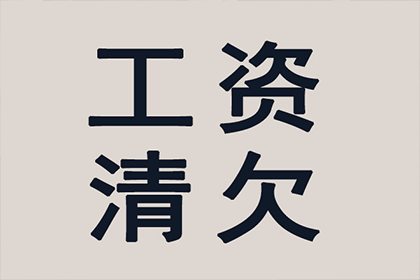 工资
清欠